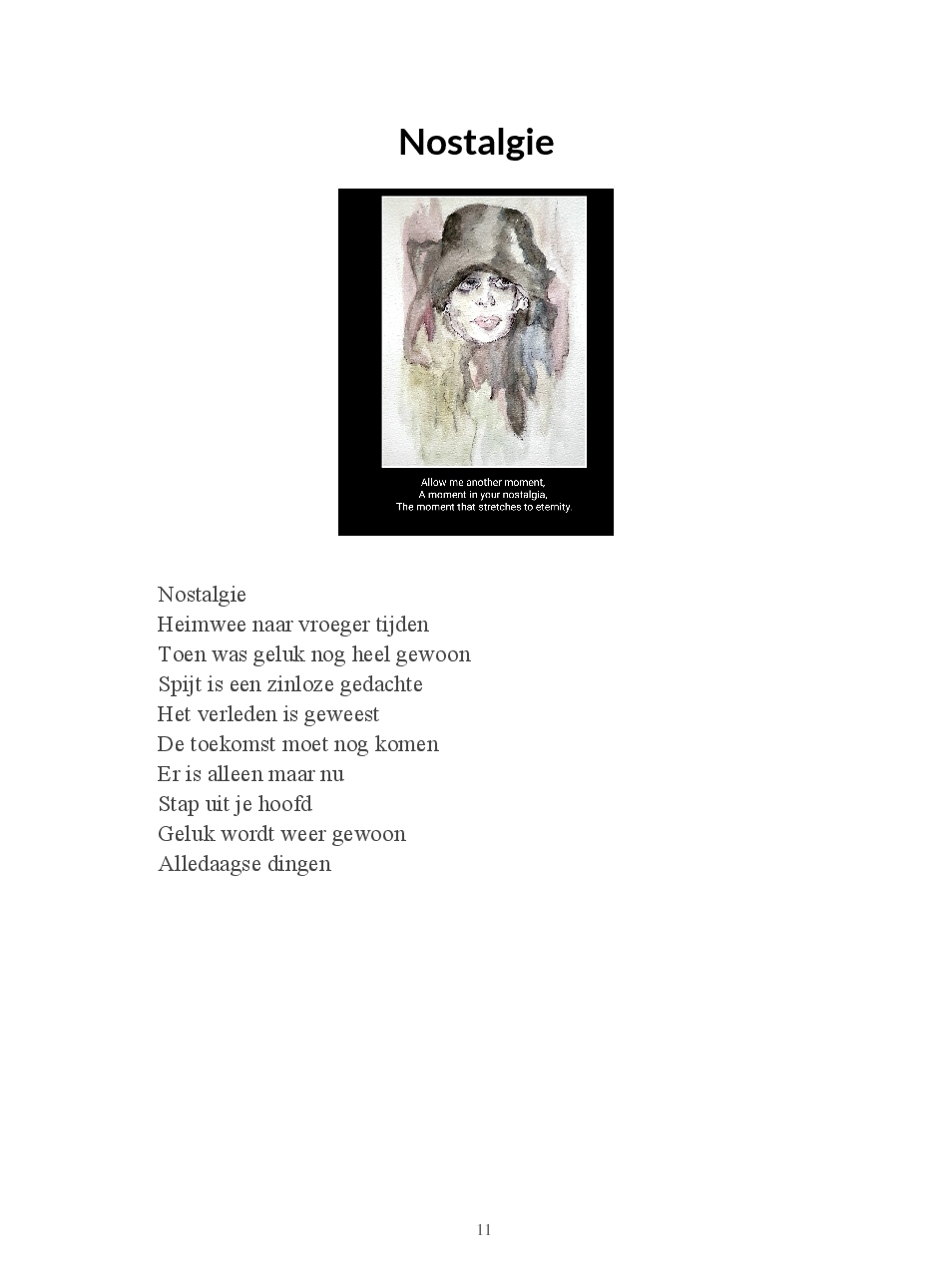 Nostalgie

Allow me another moment,
A moment in your nostalgia,
The moment that stretches to eternity.

Nostalgie
Heimwee naar vroeger tijden
Toen was geluk nog heel gewoon
Spijt is een zinloze gedachte
Het verleden is geweest
De toekomst moet nog komen
Er is alleen maar nu
Stap uit je hoofd
Geluk wordt weer gewoon
Alledaagse dingen

11